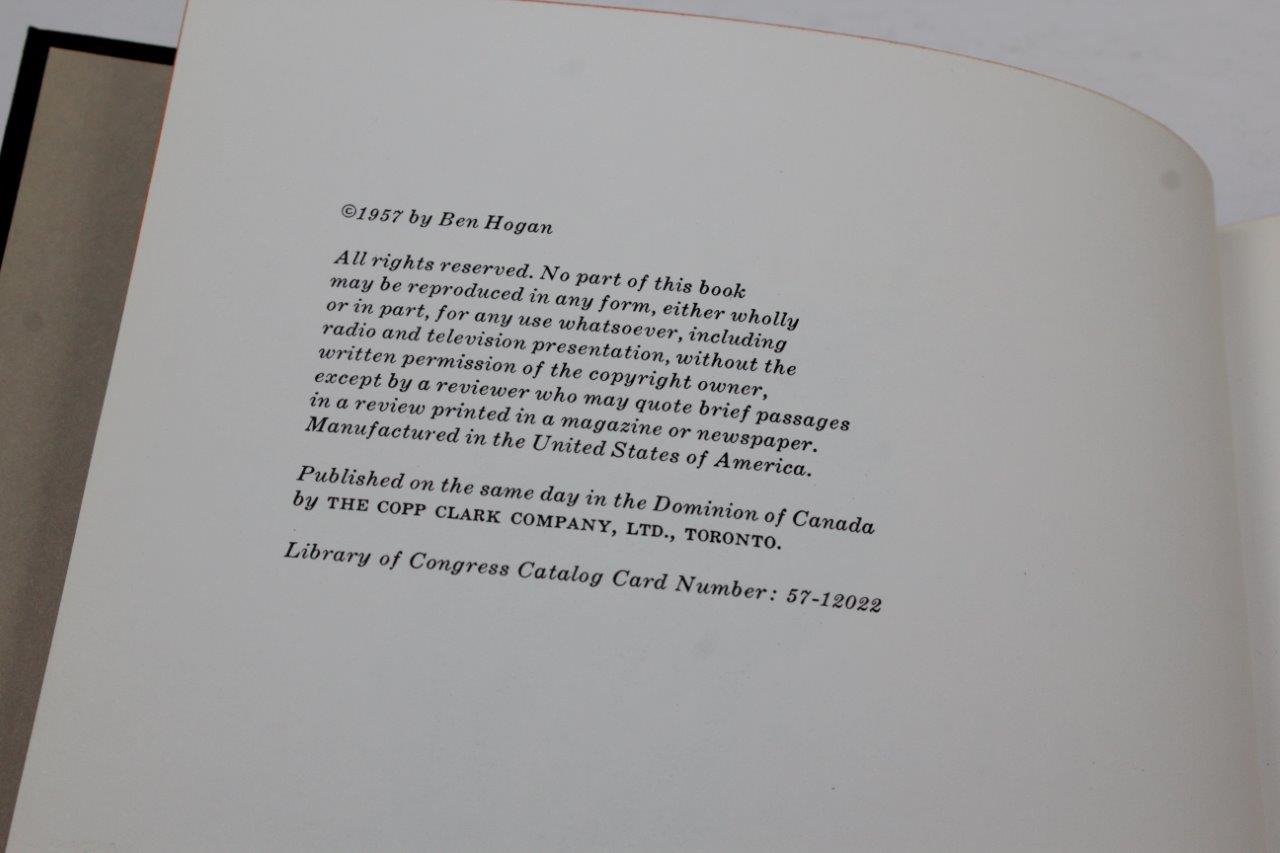 ©1957 by Ben Hogan

All rights reserved. No part of this book may be reproduced in any form, either wholly or in part, for any use whatsoever, including radio and television presentation, without the written permission of the copyright owner, except by a reviewer who may quote brief passages in a review printed in a magazine or newspaper. Manufactured in the United States of America.

Published on the same day in the Dominion of Canada by THE COPP CLARK COMPANY, LTD., TORONTO.

Library of Congress Catalog Card Number: 57-12022